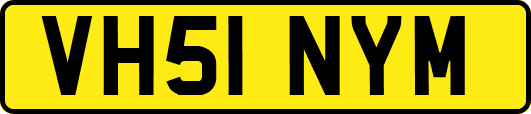 VH51 NYM